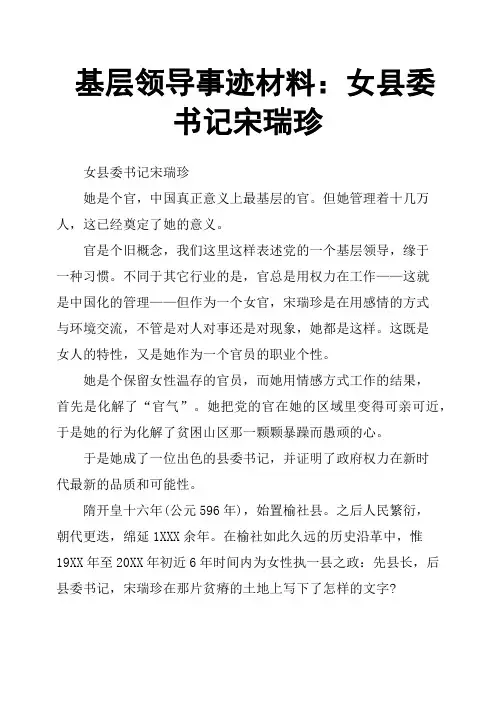 基层领导事迹材料：女县委书记宋瑞珍

女县委书记宋瑞珍

她是个官，中国真正意义上最基层的官。但她管理着十几万人，这已经奠定了她的意义。

官是个旧概念，我们这里这样表述党的一个基层领导，缘于一种习惯。不同于其它行业的是，官总是用权力在工作——这就是中国化的管理——但作为一个女官，宋瑞珍是在用感情的方式与环境交流，不管是对人对事还是对现象，她都是这样。这既是女人的特性，又是她作为一个官员的职业个性。

她是个保留女性温存的官员，而她用情感方式工作的结果，首先是化解了“官气”。她把党的官在她的区域里变得可亲可近，于是她的行为化解了贫困山区那一颗颗暴躁而愚顽的心。

于是她成了一位出色的县委书记，并证明了政府权力在新时代最新的品质和可能性。

隋开皇十六年(公元596年)，始置榆社县。之后人民繁衍，朝代更迭，绵延1XXX余年。在榆社如此久远的历史沿革中，惟19XX年至20XX年初近6年时间内为女性执一县之政：先县长，后县委书记，宋瑞珍在那片贫瘠的土地上写下了怎样的文字？